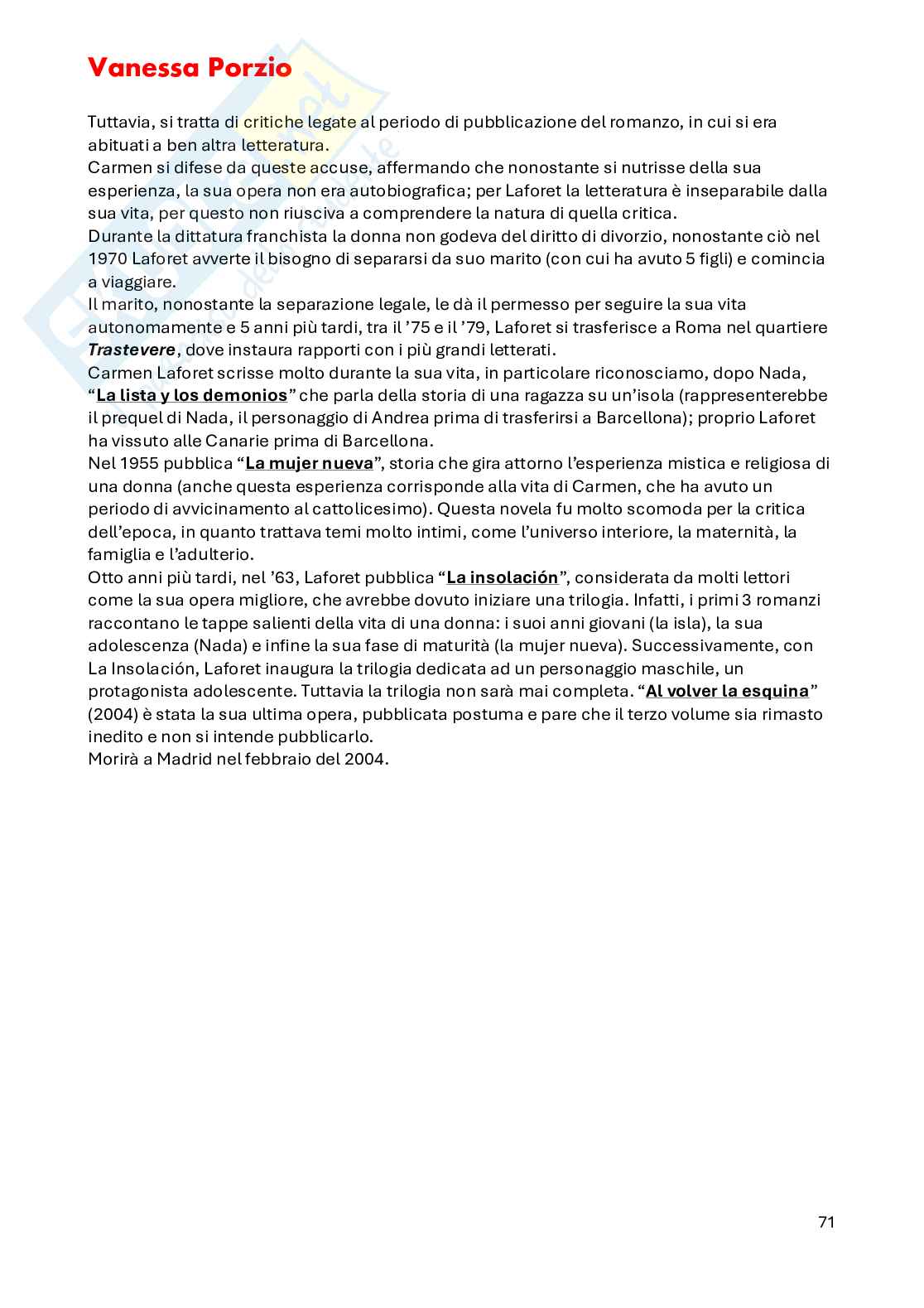 Vanessa Porzio

Tuttavia, si tratta di critiche legate al periodo di pubblicazione del romanzo, in cui si era abituati a ben altra letteratura.
Carmen si difese da queste accuse, affermando che nonostante si nutrisse della sua esperienza, la sua opera non era autobiografica; per Laforet la letteratura è inseparabile dalla sua vita, per questo non riusciva a comprendere la natura di quella critica.
Durante la dittatura franchista la donna non godeva del diritto di divorzio, nonostante ciò nel 1970 Laforet avverte il bisogno di separarsi da suo marito (con cui ha avuto 5 figli) e comincia a viaggiare.
Il marito, nonostante la separazione legale, le dà il permesso per seguire la sua vita autonomamente e 5 anni più tardi, tra il '75 e il '79, Laforet si trasferisce a Roma nel quartiere Trastevere, dove instaura rapporti con i più grandi letterati.
Carmen Laforet scrisse molto durante la sua vita, in particolare riconosciamo, dopo Nada, "La lista y los demonios" che parla della storia di una ragazza su un'isola (rappresenterebbe il prequel di Nada, il personaggio di Andrea prima di trasferirsi a Barcellona); proprio Laforet ha vissuto alle Canarie prima di Barcellona.
Nel 1955 pubblica "La mujer nueva", storia che gira attorno l'esperienza mistica e religiosa di una donna (anche questa esperienza corrisponde alla vita di Carmen, che ha avuto un periodo di avvicinamento al cattolicesimo). Questa novela fu molto scomoda per la critica dell'epoca, in quanto trattava temi molto intimi, come l'universo interiore, la maternità, la famiglia e l'adulterio.
Otto anni più tardi, nel '63, Laforet pubblica "La insolación", considerata da molti lettori come la sua opera migliore, che avrebbe dovuto iniziare una trilogia. Infatti, i primi 3 romanzi raccontano le tappe salienti della vita di una donna: i suoi anni giovani (la isla), la sua adolescenza (Nada) e infine la sua fase di maturità (la mujer nueva). Successivamente, con La Insolación, Laforet inaugura la trilogia dedicata ad un personaggio maschile, un protagonista adolescente. Tuttavia la trilogia non sarà mai completa. "Al volver la esquina" (2004) è stata la sua ultima opera, pubblicata postuma e pare che il terzo volume sia rimasto inedito e non si intende pubblicarlo.
Morirà a Madrid nel febbraio del 2004.

71